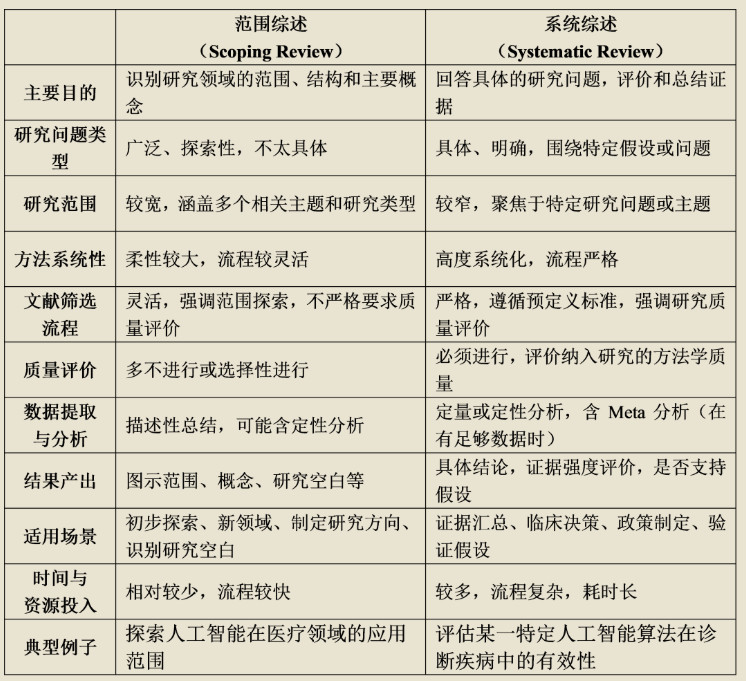 |  | 范围综述（Scoping Review） | 系统综述（Systematic Review） |
|---|---|---|
| 主要目的 | 识别研究领域的范围、结构和主要概念 | 回答具体的研究问题，评价和总结证据 |
| 研究问题类型 | 广泛、探索性，不太具体 | 具体、明确，围绕特定假设或问题 |
| 研究范围 | 较宽，涵盖多个相关主题和研究类型 | 较窄，聚焦于特定研究问题或主题 |
| 方法系统性 | 柔性较大，流程较灵活 | 高度系统化，流程严格 |
| 文献筛选流程 | 灵活，强调范围探索，不严格要求质量评价 | 严格，遵循预定义标准，强调研究质量评价 |
| 质量评价 | 多不进行或选择性进行 | 必须进行，评价纳入研究的方法学质量 |
| 数据提取与分析 | 描述性总结，可能含定性分析 | 定量或定性分析，含 Meta 分析（在有足够数据时） |
| 结果产出 | 图示范围、概念、研究空白等 | 具体结论，证据强度评价，是否支持假设 |
| 适用场景 | 初步探索、新领域、制定研究方向、识别研究空白 | 证据汇总、临床决策、政策制定、验证假设 |
| 时间与资源投入 | 相对较少，流程较快 | 较多，流程复杂，耗时长 |
| 典型例子 | 探索人工智能在医疗领域的应用范围 | 评估某一特定人工智能算法在诊断疾病中的有效性 |